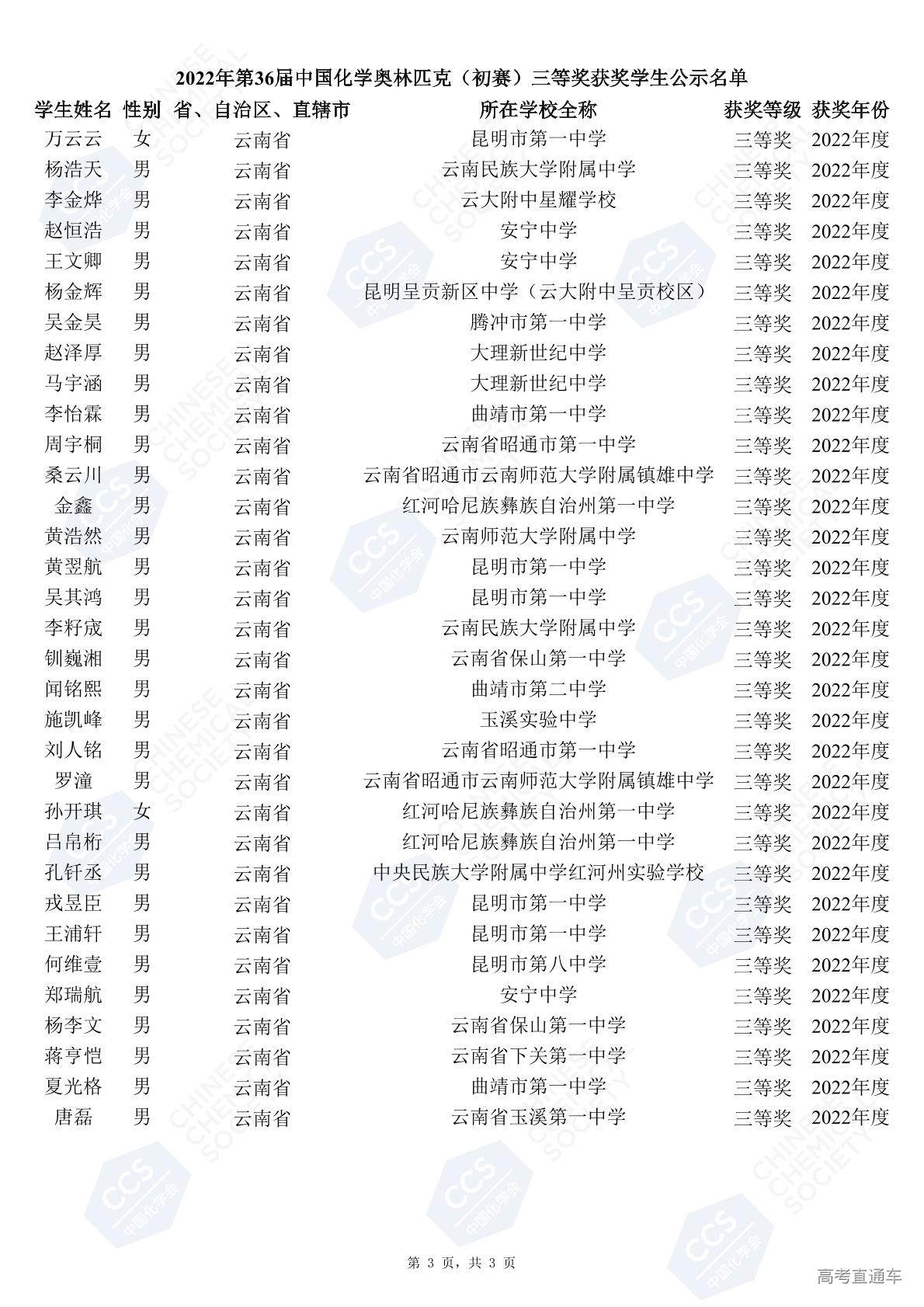 2022年第36届中国化学奥林匹克（初赛）三等奖获奖学生公示名单

| 学生姓名 | 性别 | 省、自治区、直辖市 | 所在学校全称 | 获奖等级 | 获奖年份 |
|---|---|---|---|---|---|
| 万云云 | 女 | 云南省 | 昆明市第一中学 | 三等奖 | 2022年度 |
| 杨浩天 | 男 | 云南省 | 云南民族大学附属中学 | 三等奖 | 2022年度 |
| 李金烨 | 男 | 云南省 | 云大附中星耀学校 | 三等奖 | 2022年度 |
| 赵恒浩 | 男 | 云南省 | 安宁中学 | 三等奖 | 2022年度 |
| 王文卿 | 男 | 云南省 | 安宁中学 | 三等奖 | 2022年度 |
| 杨金辉 | 男 | 云南省 | 昆明呈贡新区中学（云大附中呈贡校区） | 三等奖 | 2022年度 |
| 吴金昊 | 男 | 云南省 | 腾冲市第一中学 | 三等奖 | 2022年度 |
| 赵泽厚 | 男 | 云南省 | 大理新世纪中学 | 三等奖 | 2022年度 |
| 马宇涵 | 男 | 云南省 | 大理新世纪中学 | 三等奖 | 2022年度 |
| 李怡霖 | 男 | 云南省 | 曲靖市第一中学 | 三等奖 | 2022年度 |
| 周宇桐 | 男 | 云南省 | 云南省昭通市第一中学 | 三等奖 | 2022年度 |
| 桑云川 | 男 | 云南省 | 云南省昭通市云南师范大学附属镇雄中学 | 三等奖 | 2022年度 |
| 金鑫 | 男 | 云南省 | 红河哈尼族彝族自治州第一中学 | 三等奖 | 2022年度 |
| 黄浩然 | 男 | 云南省 | 云南师范大学附属中学 | 三等奖 | 2022年度 |
| 黄翌航 | 男 | 云南省 | 昆明市第一中学 | 三等奖 | 2022年度 |
| 吴其鸿 | 男 | 云南省 | 昆明市第一中学 | 三等奖 | 2022年度 |
| 李籽宬 | 男 | 云南省 | 云南民族大学附属中学 | 三等奖 | 2022年度 |
| 钏巍湘 | 男 | 云南省 | 云南省保山第一中学 | 三等奖 | 2022年度 |
| 闻铭熙 | 男 | 云南省 | 曲靖市第二中学 | 三等奖 | 2022年度 |
| 施凯峰 | 男 | 云南省 | 玉溪实验中学 | 三等奖 | 2022年度 |
| 刘人铭 | 男 | 云南省 | 云南省昭通市第一中学 | 三等奖 | 2022年度 |
| 罗潼 | 男 | 云南省 | 云南省昭通市云南师范大学附属镇雄中学 | 三等奖 | 2022年度 |
| 孙开琪 | 女 | 云南省 | 红河哈尼族彝族自治州第一中学 | 三等奖 | 2022年度 |
| 吕帛桁 | 男 | 云南省 | 红河哈尼族彝族自治州第一中学 | 三等奖 | 2022年度 |
| 孔钎丞 | 男 | 云南省 | 中央民族大学附属中学红河州实验学校 | 三等奖 | 2022年度 |
| 戎昱臣 | 男 | 云南省 | 昆明市第一中学 | 三等奖 | 2022年度 |
| 王浦轩 | 男 | 云南省 | 昆明市第一中学 | 三等奖 | 2022年度 |
| 何维壹 | 男 | 云南省 | 昆明市第八中学 | 三等奖 | 2022年度 |
| 郑瑞航 | 男 | 云南省 | 安宁中学 | 三等奖 | 2022年度 |
| 杨李文 | 男 | 云南省 | 云南省保山第一中学 | 三等奖 | 2022年度 |
| 蒋亨恺 | 男 | 云南省 | 云南省下关第一中学 | 三等奖 | 2022年度 |
| 夏光格 | 男 | 云南省 | 曲靖市第一中学 | 三等奖 | 2022年度 |
| 唐磊 | 男 | 云南省 | 云南省玉溪第一中学 | 三等奖 | 2022年度 |

第 3 页，共 3 页

高考直通车